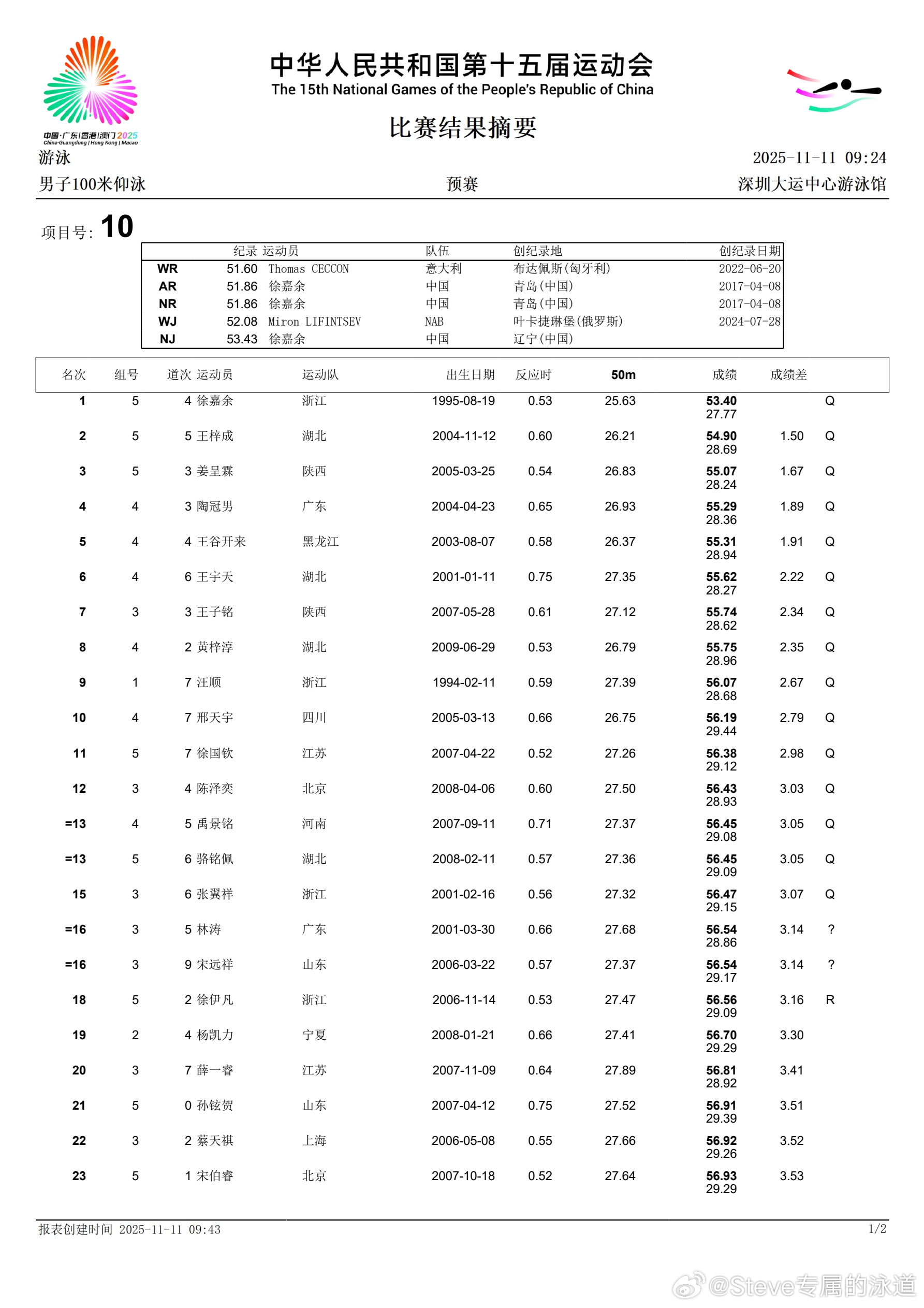 中国·广东|香港|澳门 2025
China·Guangdong | Hong Kong | Macao

中华人民共和国第十五届运动会
The 15th National Games of the People's Republic of China

比赛结果摘要

游泳
2025-11-11 09:24

男子100米仰泳
预赛
深圳大运中心游泳馆

项目号: 10

| | 纪录 | 运动员 | 队伍 | 创纪录地 | 创纪录日期 |
|---|---|---|---|---|---|
| WR | 51.60 | Thomas CECCON | 意大利 | 布达佩斯(匈牙利) | 2022-06-20 |
| AR | 51.86 | 徐嘉余 | 中国 | 青岛(中国) | 2017-04-08 |
| NR | 51.86 | 徐嘉余 | 中国 | 青岛(中国) | 2017-04-08 |
| WJ | 52.08 | Miron LIFINTSEV | NAB | 叶卡捷琳堡(俄罗斯) | 2024-07-28 |
| NJ | 53.43 | 徐嘉余 | 中国 | 辽宁(中国) | |

| 名次 | 组号 | 道次 | 运动员 | 运动队 | 出生日期 | 反应时 | 50m | 成绩 | 成绩差 | |
|---|---|---|---|---|---|---|---|---|---|---|
| 1 | 5 | 4 | 徐嘉余 | 浙江 | 1995-08-19 | 0.53 | 25.63 | 53.40 27.77 | | Q |
| 2 | 5 | 5 | 王梓成 | 湖北 | 2004-11-12 | 0.60 | 26.21 | 54.90 28.69 | 1.50 | Q |
| 3 | 5 | 3 | 姜呈霖 | 陕西 | 2005-03-25 | 0.54 | 26.83 | 55.07 28.24 | 1.67 | Q |
| 4 | 4 | 3 | 陶冠男 | 广东 | 2004-04-23 | 0.65 | 26.93 | 55.29 28.36 | 1.89 | Q |
| 5 | 4 | 4 | 王谷开来 | 黑龙江 | 2003-08-07 | 0.58 | 26.37 | 55.31 28.94 | 1.91 | Q |
| 6 | 4 | 6 | 王宇天 | 湖北 | 2001-01-11 | 0.75 | 27.35 | 55.62 28.27 | 2.22 | Q |
| 7 | 3 | 3 | 王子铭 | 陕西 | 2007-05-28 | 0.61 | 27.12 | 55.74 28.62 | 2.34 | Q |
| 8 | 4 | 2 | 黄梓淳 | 湖北 | 2009-06-29 | 0.53 | 26.79 | 55.75 28.96 | 2.35 | Q |
| 9 | 1 | 7 | 汪顺 | 浙江 | 1994-02-11 | 0.59 | 27.39 | 56.07 28.68 | 2.67 | Q |
| 10 | 4 | 7 | 邢天宇 | 四川 | 2005-03-13 | 0.66 | 26.75 | 56.19 29.44 | 2.79 | Q |
| 11 | 5 | 7 | 徐国钦 | 江苏 | 2007-04-22 | 0.52 | 27.26 | 56.38 29.12 | 2.98 | Q |
| 12 | 3 | 4 | 陈泽奕 | 北京 | 2008-04-06 | 0.60 | 27.50 | 56.43 28.93 | 3.03 | Q |
| =13 | 4 | 5 | 禹景铭 | 河南 | 2007-09-11 | 0.71 | 27.37 | 56.45 29.08 | 3.05 | Q |
| =13 | 5 | 6 | 骆铭佩 | 湖北 | 2008-02-11 | 0.57 | 27.36 | 56.45 29.09 | 3.05 | Q |
| 15 | 3 | 6 | 张翼祥 | 浙江 | 2001-02-16 | 0.56 | 27.32 | 56.47 29.15 | 3.07 | Q |
| =16 | 3 | 5 | 林涛 | 广东 | 2001-03-30 | 0.66 | 27.68 | 56.54 28.86 | 3.14 | ? |
| =16 | 3 | 9 | 宋远祥 | 山东 | 2006-03-22 | 0.57 | 27.37 | 56.54 29.17 | 3.14 | ? |
| 18 | 5 | 2 | 徐伊凡 | 浙江 | 2006-11-14 | 0.53 | 27.47 | 56.56 29.09 | 3.16 | R |
| 19 | 2 | 4 | 杨凯力 | 宁夏 | 2008-01-21 | 0.66 | 27.41 | 56.70 29.29 | 3.30 | |
| 20 | 3 | 7 | 薛一睿 | 江苏 | 2007-11-09 | 0.64 | 27.89 | 56.81 28.92 | 3.41 | |
| 21 | 5 | 0 | 孙铉贺 | 山东 | 2007-04-12 | 0.75 | 27.52 | 56.91 29.39 | 3.51 | |
| 22 | 3 | 2 | 蔡天祺 | 上海 | 2006-05-08 | 0.55 | 27.66 | 56.92 29.26 | 3.52 | |
| 23 | 5 | 1 | 宋伯睿 | 北京 | 2007-10-18 | 0.52 | 27.64 | 56.93 29.29 | 3.53 | |

报表创建时间 2025-11-11 09:43
1/2

@Steve专属的泳道